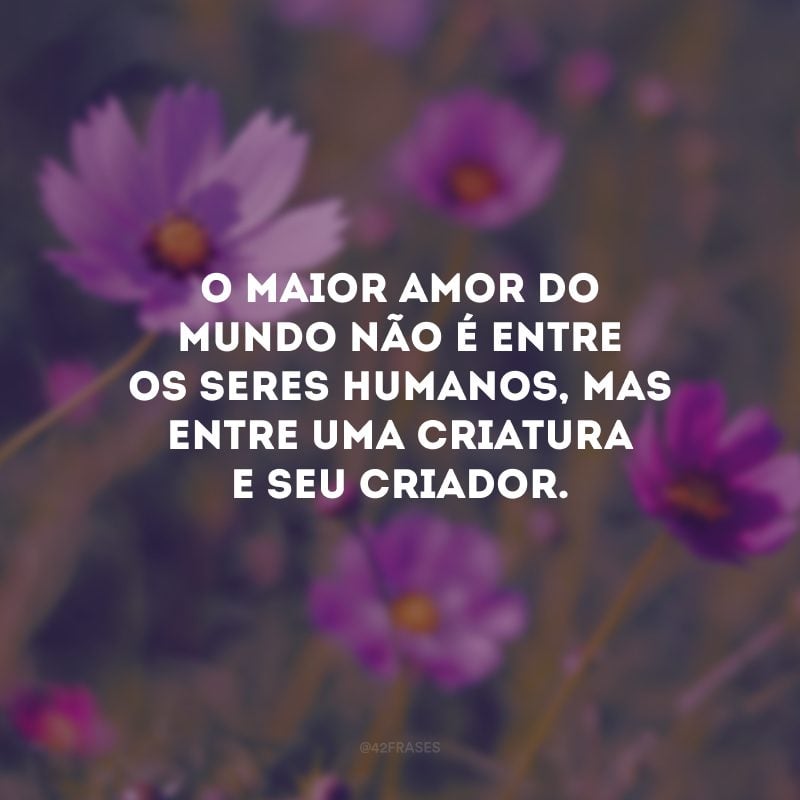 O MAIOR AMOR DO MUNDO NÃO É ENTRE OS SERES HUMANOS, MAS ENTRE UMA CRIATURA E SEU CRIADOR.

@42FRASES